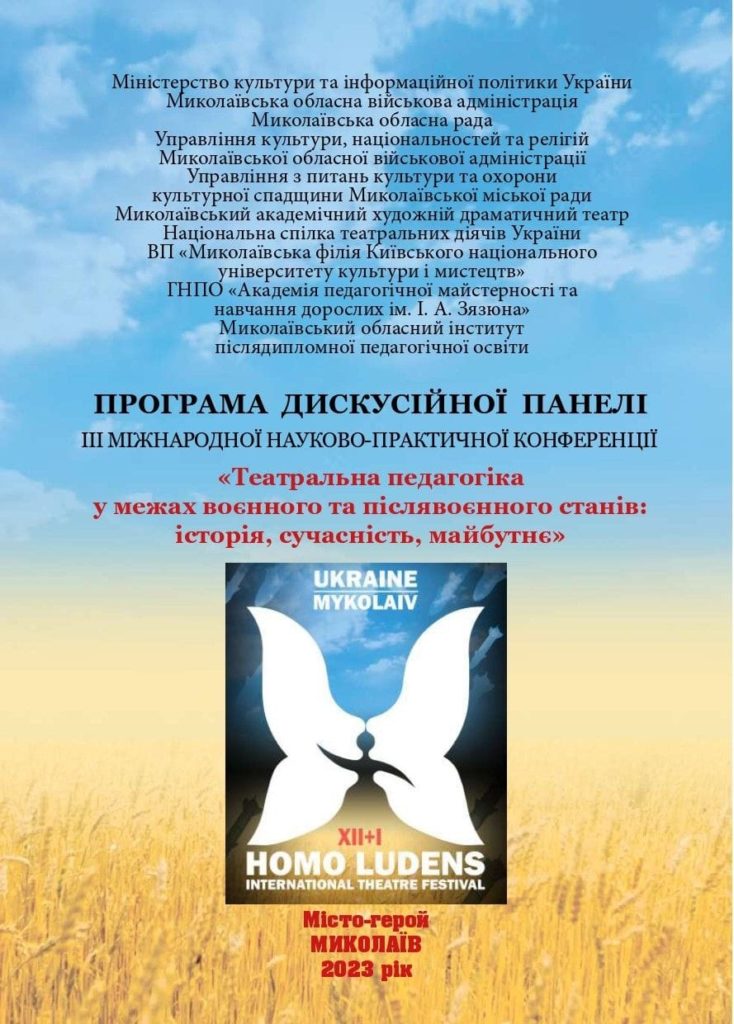 Міністерство культури та інформаційної політики України
Миколаївська обласна військова адміністрація
Миколаївська обласна рада
Управління культури, національностей та релігій
Миколаївської обласної військової адміністрації
Управління з питань культури та охорони
культурної спадщини Миколаївської міської ради
Миколаївський академічний художній драматичний театр
Національна спілка театральних діячів України
ВП «Миколаївська філія Київського національного
університету культури і мистецтв»
ГНПО «Академія педагогічної майстерності та
навчання дорослих ім. І. А. Зязюна»
Миколаївський обласний інститут
післядипломної педагогічної освіти

ПРОГРАМА ДИСКУСІЙНОЇ ПАНЕЛІ
ІІІ МІЖНАРОДНОЇ НАУКОВО-ПРАКТИЧНОЇ КОНФЕРЕНЦІЇ

«Театральна педагогіка
у межах воєнного та післявоєнного станів:
історія, сучасність, майбутнє»

UKRAINE
MYKOLAIV

XII+I
HOMO LUDENS
INTERNATIONAL THEATRE FESTIVAL

Місто-герой
МИКОЛАЇВ
2023 рік